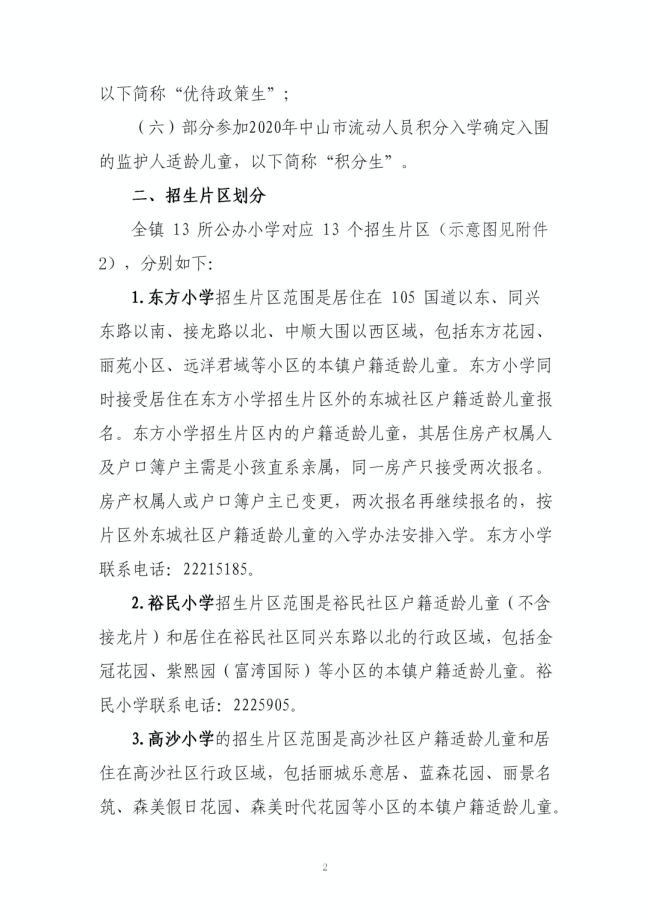 以下简称“优待政策生”；

（六）部分参加2020年中山市流动人员积分入学确定入围的监护人适龄儿童，以下简称“积分生”。

二、招生片区划分

全镇 13 所公办小学对应 13 个招生片区（示意图见附件2），分别如下：

1. 东方小学招生片区范围是居住在 105 国道以东、同兴东路以南、接龙路以北、中顺大围以西区域，包括东方花园、丽苑小区、远洋君域等小区的本镇户籍适龄儿童。东方小学同时接受居住在东方小学招生片区外的东城社区户籍适龄儿童报名。东方小学招生片区内的户籍适龄儿童，其居住房产权属人及户口簿户主需是小孩直系亲属，同一房产只接受两次报名。房产权属人或户口簿户主已变更，两次报名再继续报名的，按片区外东城社区户籍适龄儿童的入学办法安排入学。东方小学联系电话：22215185。

2. 裕民小学招生片区范围是裕民社区户籍适龄儿童（不含接龙片）和居住在裕民社区同兴东路以北的行政区域，包括金冠花园、紫熙园（富湾国际）等小区的本镇户籍适龄儿童。裕民小学联系电话：2225905。

3. 高沙小学的招生片区范围是高沙社区户籍适龄儿童和居住在高沙社区行政区域，包括丽城乐意居、蓝森花园、丽景名筑、森美假日花园、森美时代花园等小区的本镇户籍适龄儿童。

2